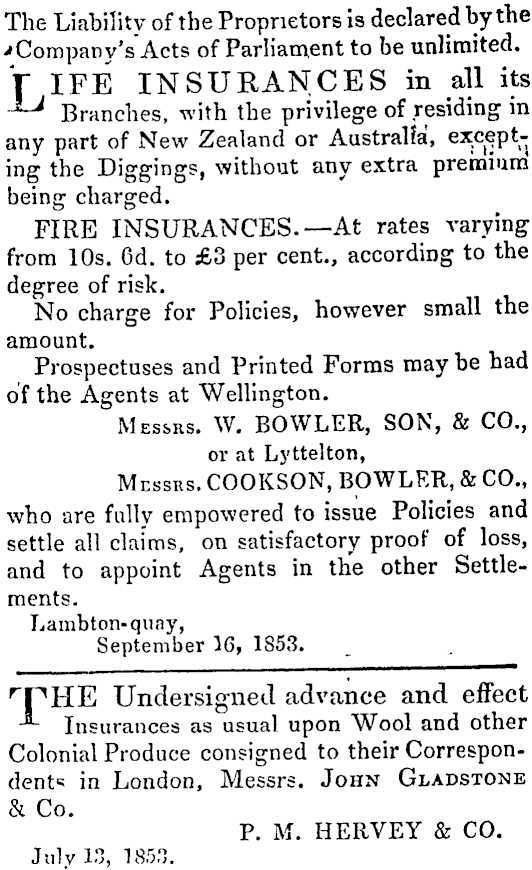 The Liability of the Proprietors is declared by the Company's Acts of Parliament to be unlimited.

LIFE INSURANCES in all its Branches, with the privilege of residing in any part of New Zealand or Australia, excepting the Diggings, without any extra premium being charged.

FIRE INSURANCES.—At rates varying from 10s. 6d. to £3 per cent., according to the degree of risk.

No charge for Policies, however small the amount.

Prospectuses and Printed Forms may be had of the Agents at Wellington.

Messrs. W. BOWLER, SON, & CO., or at Lyttelton,

Messrs. COOKSON, BOWLER, & CO., who are fully empowered to issue Policies and settle all claims, on satisfactory proof of loss, and to appoint Agents in the other Settlements.

Lambton-quay, September 16, 1853.

THE Undersigned advance and effect Insurances as usual upon Wool and other Colonial Produce consigned to their Correspondents in London, Messrs. John Gladstone & Co.

P. M. HERVEY & CO.

July 13, 1853.